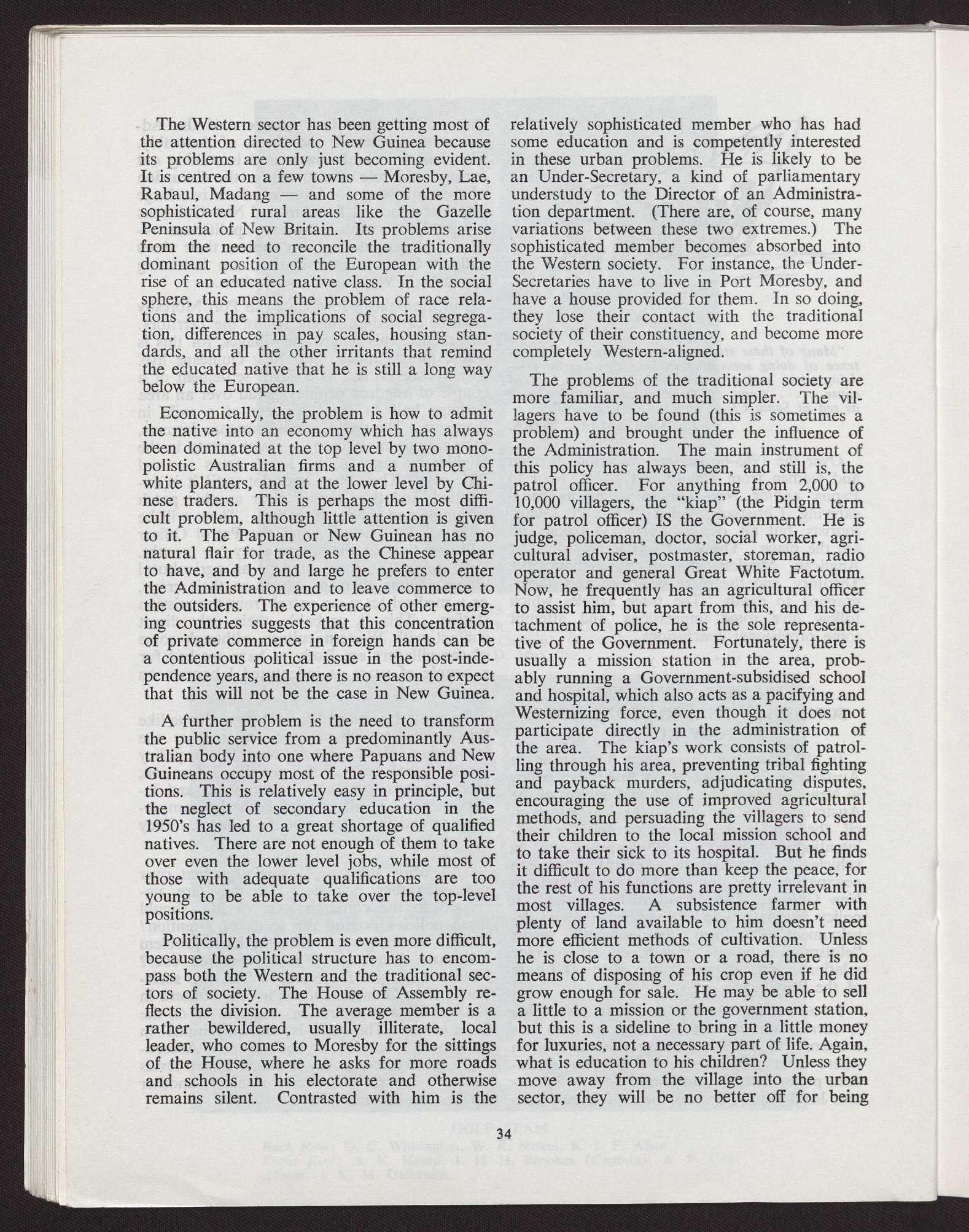 The Western sector has been getting most of the attention directed to New Guinea because its problems are only just becoming evident. It is centred on a few towns — Moresby, Lae, Rabaul, Madang — and some of the more sophisticated rural areas like the Gazelle Peninsula of New Britain. Its problems arise from the need to reconcile the traditionally dominant position of the European with the rise of an educated native class. In the social sphere, this means the problem of race relations and the implications of social segregation, differences in pay scales, housing standards, and all the other irritants that remind the educated native that he is still a long way below the European.

Economically, the problem is how to admit the native into an economy which has always been dominated at the top level by two monopolistic Australian firms and a number of white planters, and at the lower level by Chinese traders. This is perhaps the most difficult problem, although little attention is given to it. The Papuan or New Guinean has no natural flair for trade, as the Chinese appear to have, and by and large he prefers to enter the Administration and to leave commerce to the outsiders. The experience of other emerging countries suggests that this concentration of private commerce in foreign hands can be a contentious political issue in the post-independence years, and there is no reason to expect that this will not be the case in New Guinea.

A further problem is the need to transform the public service from a predominantly Australian body into one where Papuans and New Guineans occupy most of the responsible positions. This is relatively easy in principle, but the neglect of secondary education in the 1950's has led to a great shortage of qualified natives. There are not enough of them to take over even the lower level jobs, while most of those with adequate qualifications are too young to be able to take over the top-level positions.

Politically, the problem is even more difficult, because the political structure has to encompass both the Western and the traditional sectors of society. The House of Assembly reflects the division. The average member is a rather bewildered, usually illiterate, local leader, who comes to Moresby for the sittings of the House, where he asks for more roads and schools in his electorate and otherwise remains silent. Contrasted with him is the relatively sophisticated member who has had some education and is competently interested in these urban problems. He is likely to be an Under-Secretary, a kind of parliamentary understudy to the Director of an Administration department. (There are, of course, many variations between these two extremes.) The sophisticated member becomes absorbed into the Western society. For instance, the Under-Secretaries have to live in Port Moresby, and have a house provided for them. In so doing, they lose their contact with the traditional society of their constituency, and become more completely Western-aligned.

The problems of the traditional society are more familiar, and much simpler. The villagers have to be found (this is sometimes a problem) and brought under the influence of the Administration. The main instrument of this policy has always been, and still is, the patrol officer. For anything from 2,000 to 10,000 villagers, the "kiap" (the Pidgin term for patrol officer) IS the Government. He is judge, policeman, doctor, social worker, agricultural adviser, postmaster, storeman, radio operator and general Great White Factotum. Now, he frequently has an agricultural officer to assist him, but apart from this, and his detachment of police, he is the sole representative of the Government. Fortunately, there is usually a mission station in the area, probably running a Government-subsidised school and hospital, which also acts as a pacifying and Westernizing force, even though it does not participate directly in the administration of the area. The kiap's work consists of patrolling through his area, preventing tribal fighting and payback murders, adjudicating disputes, encouraging the use of improved agricultural methods, and persuading the villagers to send their children to the local mission school and to take their sick to its hospital. But he finds it difficult to do more than keep the peace, for the rest of his functions are pretty irrelevant in most villages. A subsistence farmer with plenty of land available to him doesn't need more efficient methods of cultivation. Unless he is close to a town or a road, there is no means of disposing of his crop even if he did grow enough for sale. He may be able to sell a little to a mission or the government station, but this is a sideline to bring in a little money for luxuries, not a necessary part of life. Again, what is education to his children? Unless they move away from the village into the urban sector, they will be no better off for being

34